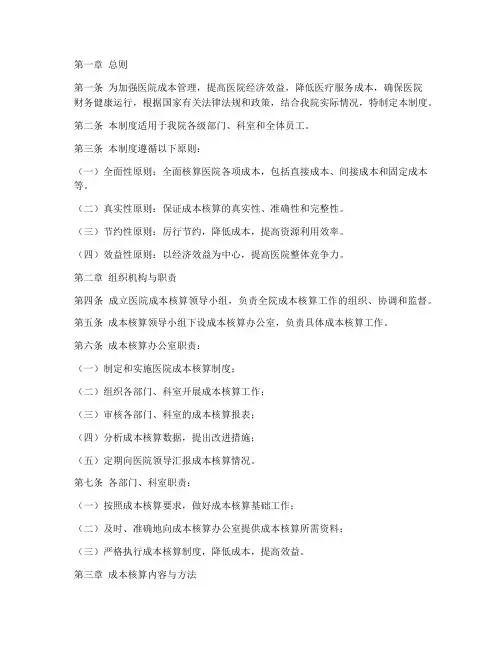 第一章 总则

第一条 为加强医院成本管理，提高医院经济效益，降低医疗服务成本，确保医院财务健康运行，根据国家有关法律法规和政策，结合我院实际情况，特制定本制度。

第二条 本制度适用于我院各级部门、科室和全体员工。

第三条 本制度遵循以下原则：

（一）全面性原则：全面核算医院各项成本，包括直接成本、间接成本和固定成本等。

（二）真实性原则：保证成本核算的真实性、准确性和完整性。

（三）节约性原则：厉行节约，降低成本，提高资源利用效率。

（四）效益性原则：以经济效益为中心，提高医院整体竞争力。

第二章 组织机构与职责

第四条 成立医院成本核算领导小组，负责全院成本核算工作的组织、协调和监督。

第五条 成本核算领导小组下设成本核算办公室，负责具体成本核算工作。

第六条 成本核算办公室职责：

（一）制定和实施医院成本核算制度；

（二）组织各部门、科室开展成本核算工作；

（三）审核各部门、科室的成本核算报表；

（四）分析成本核算数据，提出改进措施；

（五）定期向医院领导汇报成本核算情况。

第七条 各部门、科室职责：

（一）按照成本核算要求，做好成本核算基础工作；

（二）及时、准确地向成本核算办公室提供成本核算所需资料；

（三）严格执行成本核算制度，降低成本，提高效益。

第三章 成本核算内容与方法